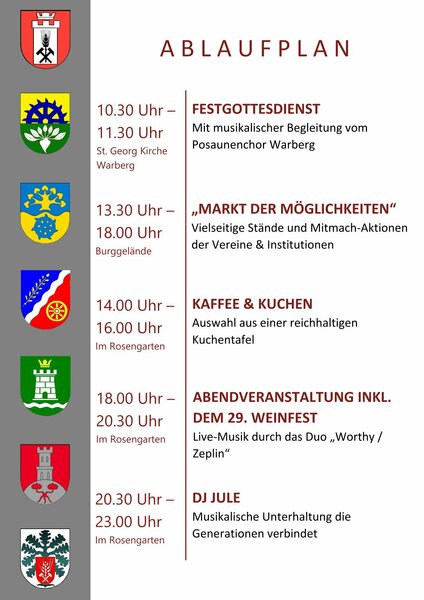 ABLAUFPLAN

10.30 Uhr – 11.30 Uhr
St. Georg Kirche Warberg

FESTGOTTESDIENST
Mit musikalischer Begleitung vom Posaunenchor Warberg

13.30 Uhr – 18.00 Uhr
Burggelände

„MARKT DER MÖGLICHKEITEN“
Vielseitige Stände und Mitmach-Aktionen der Vereine & Institutionen

14.00 Uhr – 16.00 Uhr
Im Rosengarten

KAFFEE & KUCHEN
Auswahl aus einer reichhaltigen Kuchentafel

18.00 Uhr – 20.30 Uhr
Im Rosengarten

ABENDVERANSTALTUNG INKL. DEM 29. WEINFEST
Live-Musik durch das Duo „Worthy / Zeplin“

20.30 Uhr – 23.00 Uhr
Im Rosengarten

DJ JULE
Musikalische Unterhaltung die Generationen verbindet